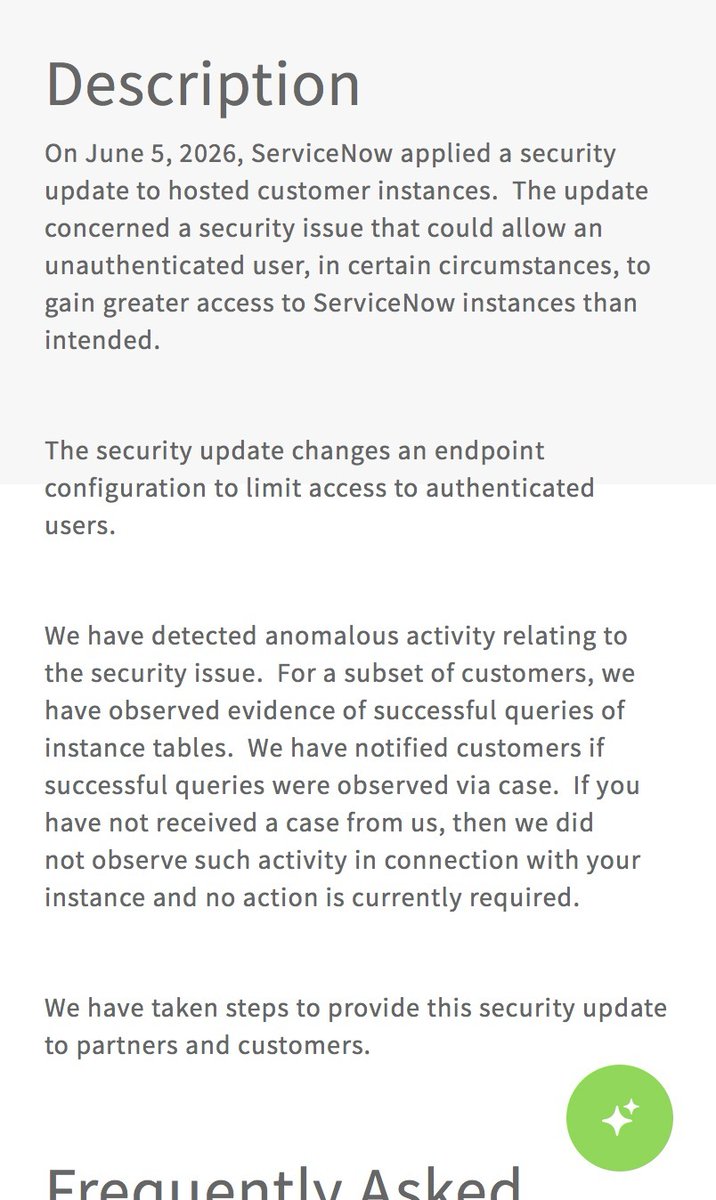 Description

On June 5, 2026, ServiceNow applied a security update to hosted customer instances. The update concerned a security issue that could allow an unauthenticated user, in certain circumstances, to gain greater access to ServiceNow instances than intended.

The security update changes an endpoint configuration to limit access to authenticated users.

We have detected anomalous activity relating to the security issue. For a subset of customers, we have observed evidence of successful queries of instance tables. We have notified customers if successful queries were observed via case. If you have not received a case from us, then we did not observe such activity in connection with your instance and no action is currently required.

We have taken steps to provide this security update to partners and customers.

Frequently Asked